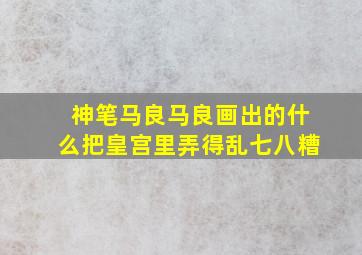 神笔马良马良画出的什么把皇宫里弄得乱七八糟